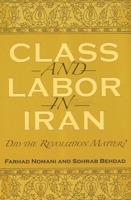 CLASS
AND
LABOR
IN
IRAN

DID THE REVOLUTION MATTER?

FARHAD NOMANI AND SOHRAB BEHDAD